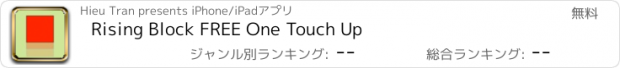 Hieu Tran presents iPhone/iPadアプリ

無料

Rising Block FREE One Touch Up

ジャンル別ランキング: --

総合ランキング: --